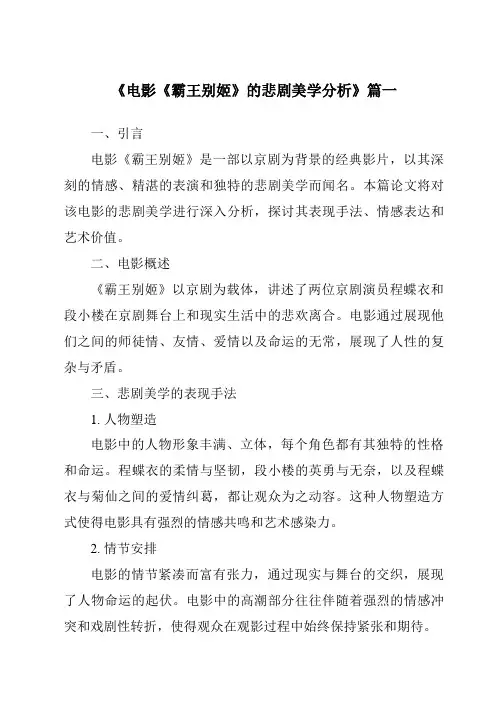 《电影《霸王别姬》的悲剧美学分析》篇一

一、引言

电影《霸王别姬》是一部以京剧为背景的经典影片，以其深刻的情感、精湛的表演和独特的悲剧美学而闻名。本篇论文将对该电影的悲剧美学进行深入分析，探讨其表现手法、情感表达和艺术价值。

二、电影概述

《霸王别姬》以京剧为载体，讲述了两位京剧演员程蝶衣和段小楼在京剧舞台上和现实生活中的悲欢离合。电影通过展现他们之间的师徒情、友情、爱情以及命运的无常，展现了人性的复杂与矛盾。

三、悲剧美学的表现手法

1. 人物塑造

电影中的人物形象丰满、立体，每个角色都有其独特的性格和命运。程蝶衣的柔情与坚韧，段小楼的英勇与无奈，以及程蝶衣与菊仙之间的爱情纠葛，都让观众为之动容。这种人物塑造方式使得电影具有强烈的情感共鸣和艺术感染力。

2. 情节安排

电影的情节紧凑而富有张力，通过现实与舞台的交织，展现了人物命运的起伏。电影中的高潮部分往往伴随着强烈的情感冲突和戏剧性转折，使得观众在观影过程中始终保持紧张和期待。